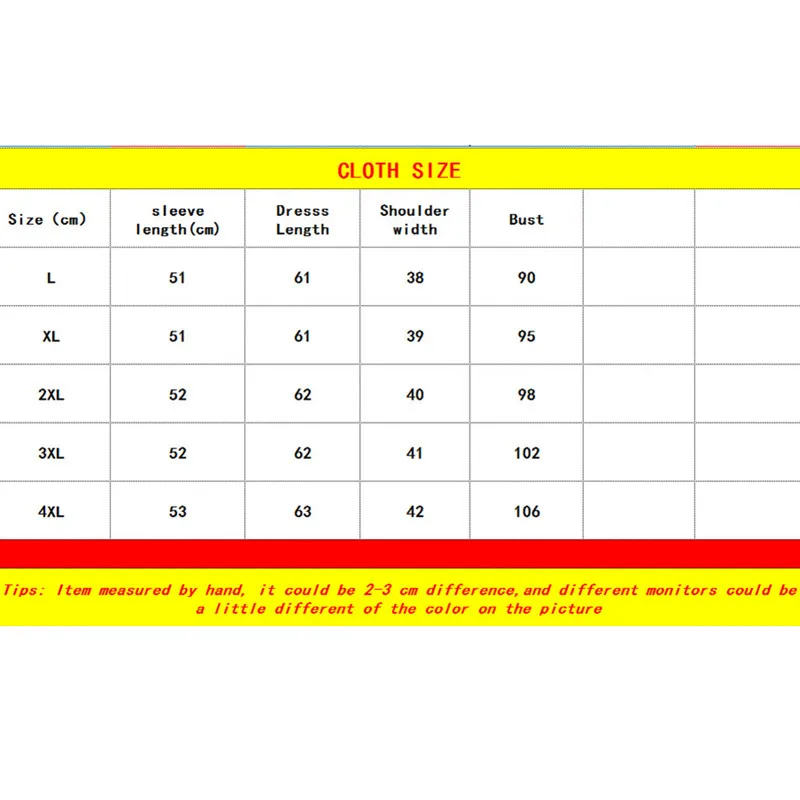 CLOTH SIZE

| Size (cm) | sleeve length(cm) | Dresss Length | Shoulder width | Bust | | |
|---|---|---|---|---|---|---|
| L | 51 | 61 | 38 | 90 | | |
| XL | 51 | 61 | 39 | 95 | | |
| 2XL | 52 | 62 | 40 | 98 | | |
| 3XL | 52 | 62 | 41 | 102 | | |
| 4XL | 53 | 63 | 42 | 106 | | |

Tips: Item measured by hand, it could be 2-3 cm difference,and different monitors could be a little different of the color on the picture